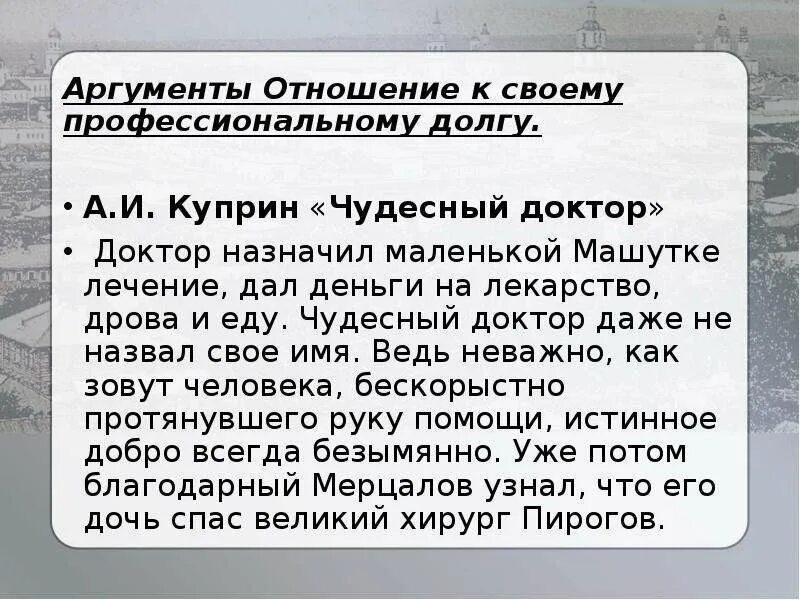 Аргументы Отношение к своему профессиональному долгу.

• А.И. Куприн «Чудесный доктор»

• Доктор назначил маленькой Машутке лечение, дал деньги на лекарство, дрова и еду. Чудесный доктор даже не назвал свое имя. Ведь неважно, как зовут человека, бескорыстно протянувшего руку помощи, истинное добро всегда безымянно. Уже потом благодарный Мерцалов узнал, что его дочь спас великий хирург Пирогов.